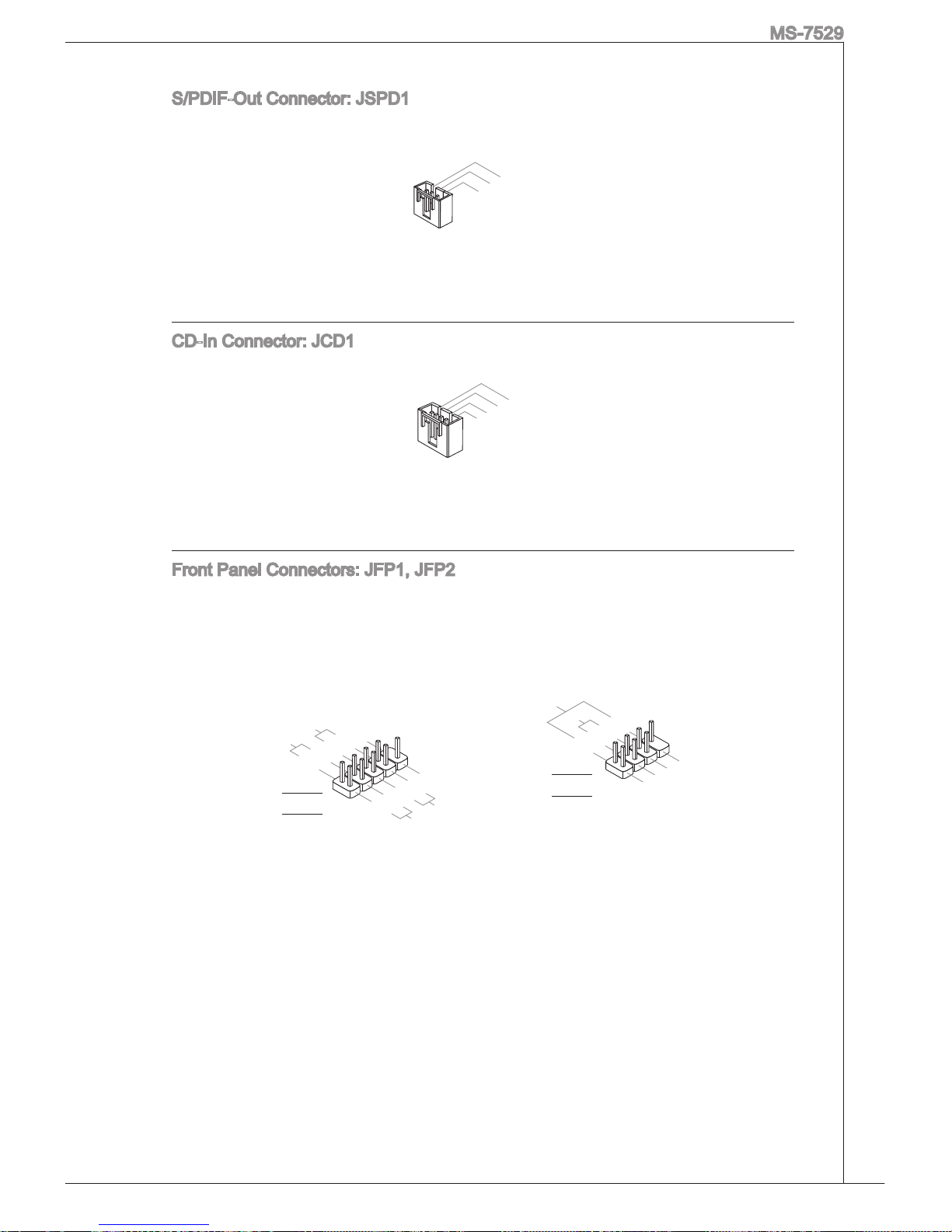 MS-7529

S/PDIF-Out Connector: JSPD1

CD-In Connector: JCD1

Front Panel Connectors: JFP1, JFP2